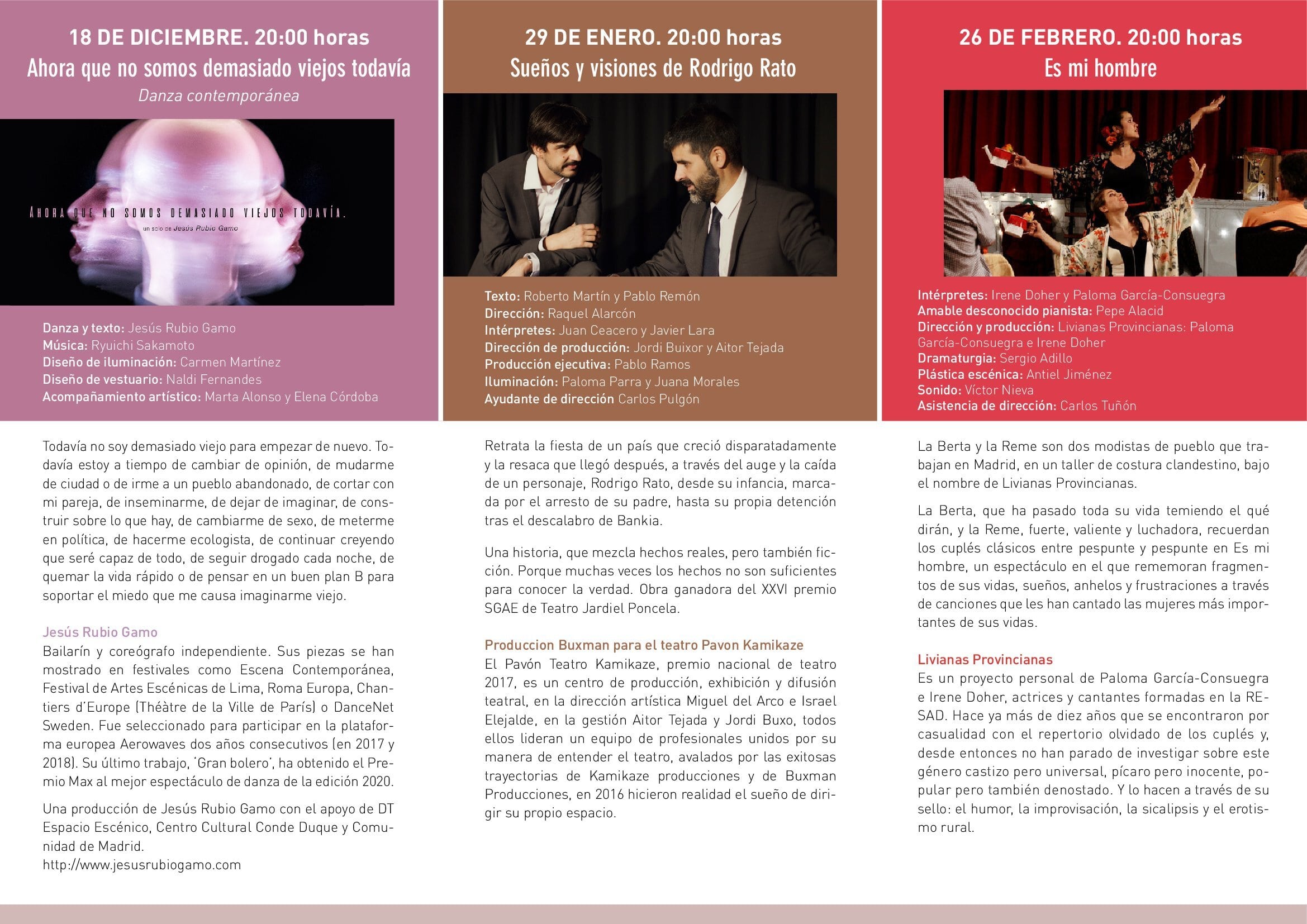 18 DE DICIEMBRE. 20:00 horas
Ahora que no somos demasiado viejos todavía
Danza contemporánea

AHORA QUE NO SOMOS DEMASIADO VIEJOS TODAVÍA.
un solo de Jesús Rubio Gamo

Danza y texto: Jesús Rubio Gamo
Música: Ryuichi Sakamoto
Diseño de iluminación: Carmen Martínez
Diseño de vestuario: Naldi Fernandes
Acompañamiento artístico: Marta Alonso y Elena Córdoba

Todavía no soy demasiado viejo para empezar de nuevo. Todavía estoy a tiempo de cambiar de opinión, de mudarme de ciudad o de irme a un pueblo abandonado, de cortar con mi pareja, de inseminarme, de dejar de imaginar, de construir sobre lo que hay, de cambiarme de sexo, de meterme en política, de hacerme ecologista, de continuar creyendo que seré capaz de todo, de seguir drogado cada noche, de quemar la vida rápido o de pensar en un buen plan B para soportar el miedo que me causa imaginarme viejo.

Jesús Rubio Gamo
Bailarín y coreógrafo independiente. Sus piezas se han mostrado en festivales como Escena Contemporánea, Festival de Artes Escénicas de Lima, Roma Europa, Chantiers d'Europe (Théâtre de la Ville de París) o DanceNet Sweden. Fue seleccionado para participar en la plataforma europea Aerowaves dos años consecutivos (en 2017 y 2018). Su último trabajo, 'Gran bolero', ha obtenido el Premio Max al mejor espectáculo de danza de la edición 2020.

Una producción de Jesús Rubio Gamo con el apoyo de DT Espacio Escénico, Centro Cultural Conde Duque y Comunidad de Madrid.
http://www.jesusrubiogamo.com

29 DE ENERO. 20:00 horas
Sueños y visiones de Rodrigo Rato

Texto: Roberto Martín y Pablo Remón
Dirección: Raquel Alarcón
Intérpretes: Juan Ceacero y Javier Lara
Dirección de producción: Jordi Buixor y Aitor Tejada
Producción ejecutiva: Pablo Ramos
Iluminación: Paloma Parra y Juana Morales
Ayudante de dirección Carlos Pulgón

Retrata la fiesta de un país que creció disparatadamente y la resaca que llegó después, a través del auge y la caída de un personaje, Rodrigo Rato, desde su infancia, marcada por el arresto de su padre, hasta su propia detención tras el descalabro de Bankia.

Una historia, que mezcla hechos reales, pero también ficción. Porque muchas veces los hechos no son suficientes para conocer la verdad. Obra ganadora del XXVI premio SGAE de Teatro Jardiel Poncela.

Produccion Buxman para el teatro Pavon Kamikaze
El Pavón Teatro Kamikaze, premio nacional de teatro 2017, es un centro de producción, exhibición y difusión teatral, en la dirección artística Miguel del Arco e Israel Elejalde, en la gestión Aitor Tejada y Jordi Buxo, todos ellos lideran un equipo de profesionales unidos por su manera de entender el teatro, avalados por las exitosas trayectorias de Kamikaze producciones y de Buxman Producciones, en 2016 hicieron realidad el sueño de dirigir su propio espacio.

26 DE FEBRERO. 20:00 horas
Es mi hombre

Intérpretes: Irene Doher y Paloma García-Consuegra
Amable desconocido pianista: Pepe Alacid
Dirección y producción: Livianas Provincianas: Paloma García-Consuegra e Irene Doher
Dramaturgia: Sergio Adillo
Plástica escénica: Antiel Jiménez
Sonido: Víctor Nieva
Asistencia de dirección: Carlos Tuñón

La Berta y la Reme son dos modistas de pueblo que trabajan en Madrid, en un taller de costura clandestino, bajo el nombre de Livianas Provincianas.

La Berta, que ha pasado toda su vida temiendo el qué dirán, y la Reme, fuerte, valiente y luchadora, recuerdan los cuplés clásicos entre pespunte y pespunte en Es mi hombre, un espectáculo en el que rememoran fragmentos de sus vidas, sueños, anhelos y frustraciones a través de canciones que les han cantado las mujeres más importantes de sus vidas.

Livianas Provincianas
Es un proyecto personal de Paloma García-Consuegra e Irene Doher, actrices y cantantes formadas en la RESAD. Hace ya más de diez años que se encontraron por casualidad con el repertorio olvidado de los cuplés y, desde entonces no han parado de investigar sobre este género castizo pero universal, pícaro pero inocente, popular pero también denostado. Y lo hacen a través de su sello: el humor, la improvisación, la sicalipsis y el erotismo rural.